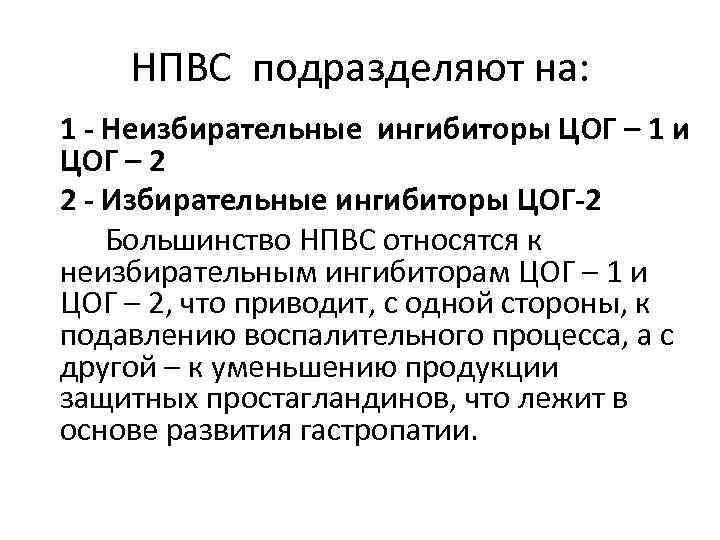 НПВС подразделяют на:

1 - Неизбирательные ингибиторы ЦОГ – 1 и ЦОГ – 2

2 - Избирательные ингибиторы ЦОГ-2

Большинство НПВС относятся к неизбирательным ингибиторам ЦОГ – 1 и ЦОГ – 2, что приводит, с одной стороны, к подавлению воспалительного процесса, а с другой – к уменьшению продукции защитных простагландинов, что лежит в основе развития гастропатии.